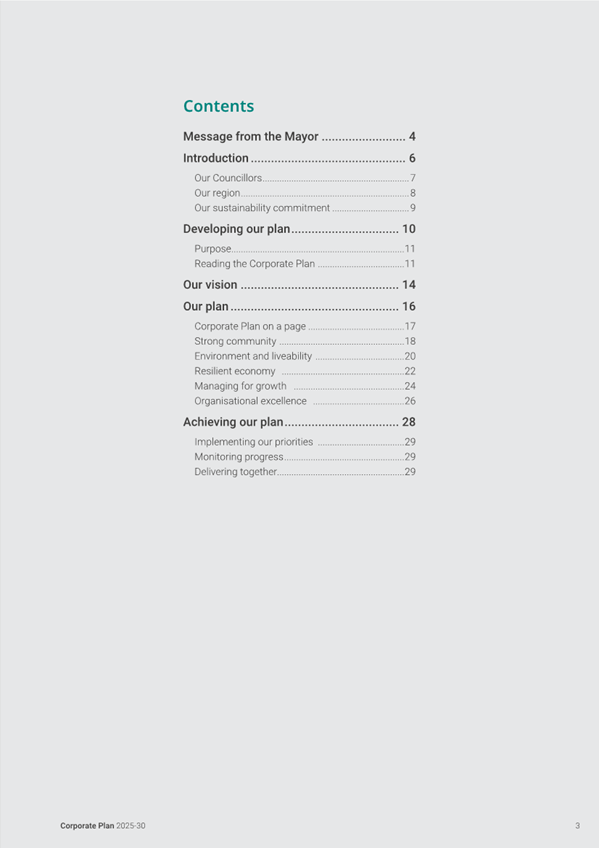 Contents

Message from the Mayor 4

Introduction 6

Our Councillors 7
Our region 8
Our sustainability commitment 9

Developing our plan 10

Purpose 11
Reading the Corporate Plan 11

Our vision 14

Our plan 16

Corporate Plan on a page 17
Strong community 18
Environment and liveability 20
Resilient economy 22
Managing for growth 24
Organisational excellence 26

Achieving our plan 28

Implementing our priorities 29
Monitoring progress 29
Delivering together 29

Corporate Plan 2025-30

3